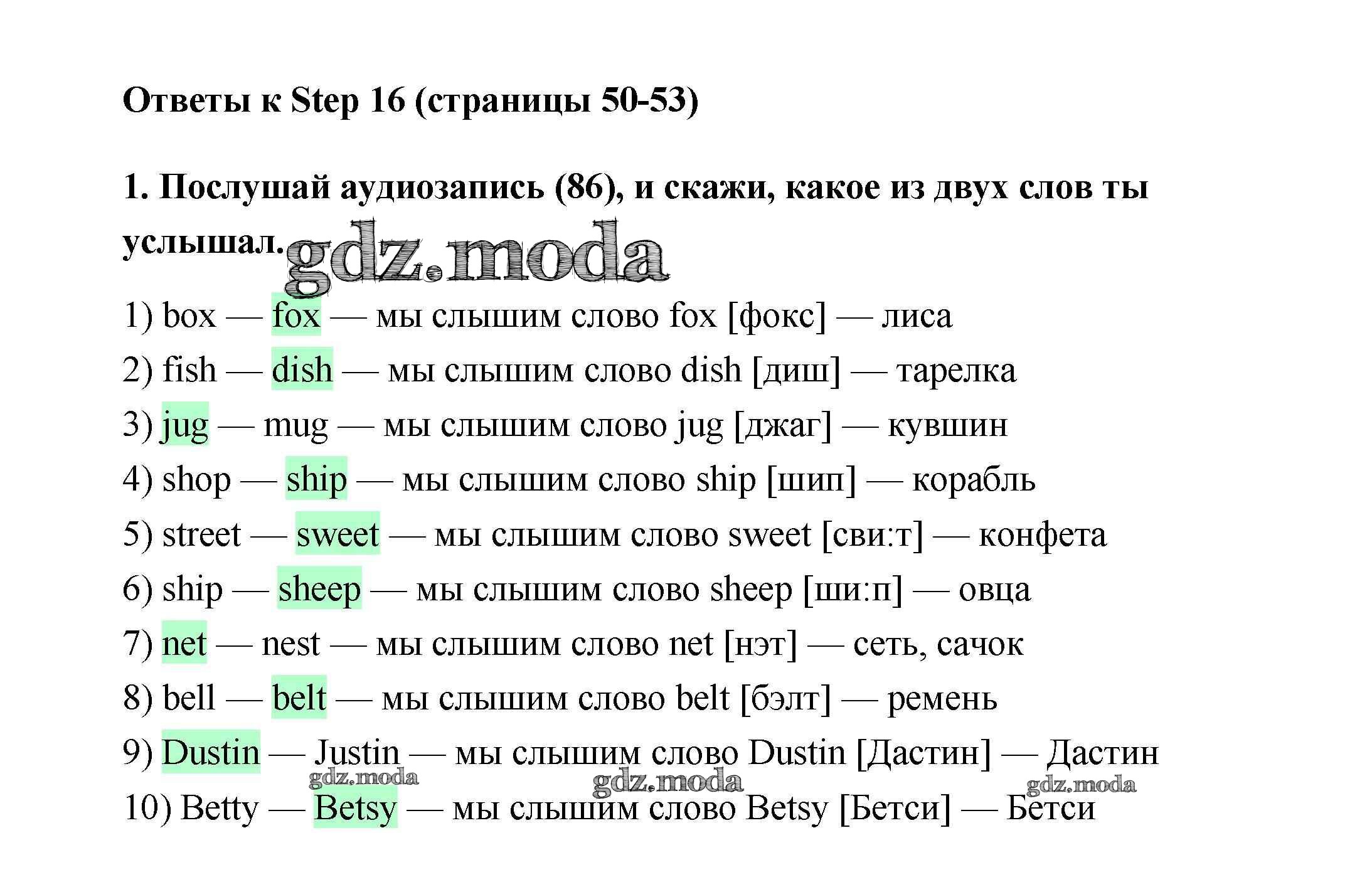 Ответы к Step 16 (страницы 50-53)

1. Послушай аудиозапись (86), и скажи, какое из двух слов ты услышал.

gdz.moda

1) box — fox — мы слышим слово fox [фокс] — лиса
2) fish — dish — мы слышим слово dish [диш] — тарелка
3) jug — mug — мы слышим слово jug [джаг] — кувшин
4) shop — ship — мы слышим слово ship [шип] — корабль
5) street — sweet — мы слышим слово sweet [сви:т] — конфета
6) ship — sheep — мы слышим слово sheep [ши:п] — овца
7) net — nest — мы слышим слово net [нэт] — сеть, сачок
8) bell — belt — мы слышим слово belt [бэлт] — ремень
9) Dustin — Justin — мы слышим слово Dustin [Дастин] — Дастин
gdz.moda gdz.moda gdz.moda
10) Betty — Betsy — мы слышим слово Betsy [Бетси] — Бетси